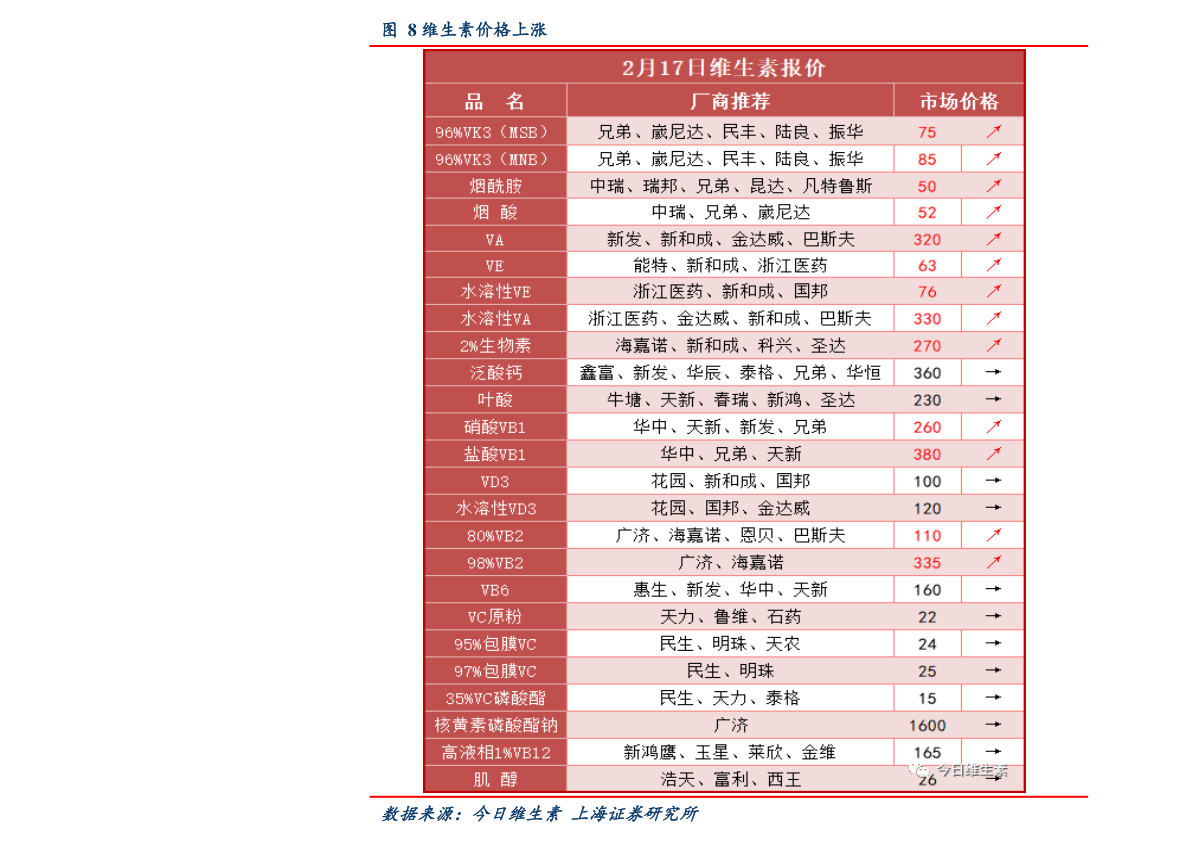 图 8 维生素价格上涨

2月17日维生素报价

| 品 名 | 厂商推荐 | 市场价格 | |
|---|---|---|---|
| 96%VK3（MSB） | 兄弟、崴尼达、民丰、陆良、振华 | 75 | ↗ |
| 96%VK3（MNB） | 兄弟、崴尼达、民丰、陆良、振华 | 85 | ↗ |
| 烟酰胺 | 中瑞、瑞邦、兄弟、昆达、凡特鲁斯 | 50 | ↗ |
| 烟 酸 | 中瑞、兄弟、崴尼达 | 52 | ↗ |
| VA | 新发、新和成、金达威、巴斯夫 | 320 | ↗ |
| VE | 能特、新和成、浙江医药 | 63 | ↗ |
| 水溶性VE | 浙江医药、新和成、国邦 | 76 | ↗ |
| 水溶性VA | 浙江医药、金达威、新和成、巴斯夫 | 330 | ↗ |
| 2%生物素 | 海嘉诺、新和成、科兴、圣达 | 270 | ↗ |
| 泛酸钙 | 鑫富、新发、华辰、泰格、兄弟、华恒 | 360 | → |
| 叶酸 | 牛塘、天新、春瑞、新鸿、圣达 | 230 | → |
| 硝酸VB1 | 华中、天新、新发、兄弟 | 260 | ↗ |
| 盐酸VB1 | 华中、兄弟、天新 | 380 | ↗ |
| VD3 | 花园、新和成、国邦 | 100 | → |
| 水溶性VD3 | 花园、国邦、金达威 | 120 | → |
| 80%VB2 | 广济、海嘉诺、恩贝、巴斯夫 | 110 | ↗ |
| 98%VB2 | 广济、海嘉诺 | 335 | ↗ |
| VB6 | 惠生、新发、华中、天新 | 160 | → |
| VC原粉 | 天力、鲁维、石药 | 22 | → |
| 95%包膜VC | 民生、明珠、天农 | 24 | → |
| 97%包膜VC | 民生、明珠 | 25 | → |
| 35%VC磷酸酯 | 民生、天力、泰格 | 15 | → |
| 核黄素磷酸酯钠 | 广济 | 1600 | → |
| 高液相1%VB12 | 新鸿鹰、玉星、莱欣、金维 | 165 | → |
| 肌 醇 | 浩天、富利、西王 | 26 | → |

今日维生素

数据来源：今日维生素 上海证券研究所